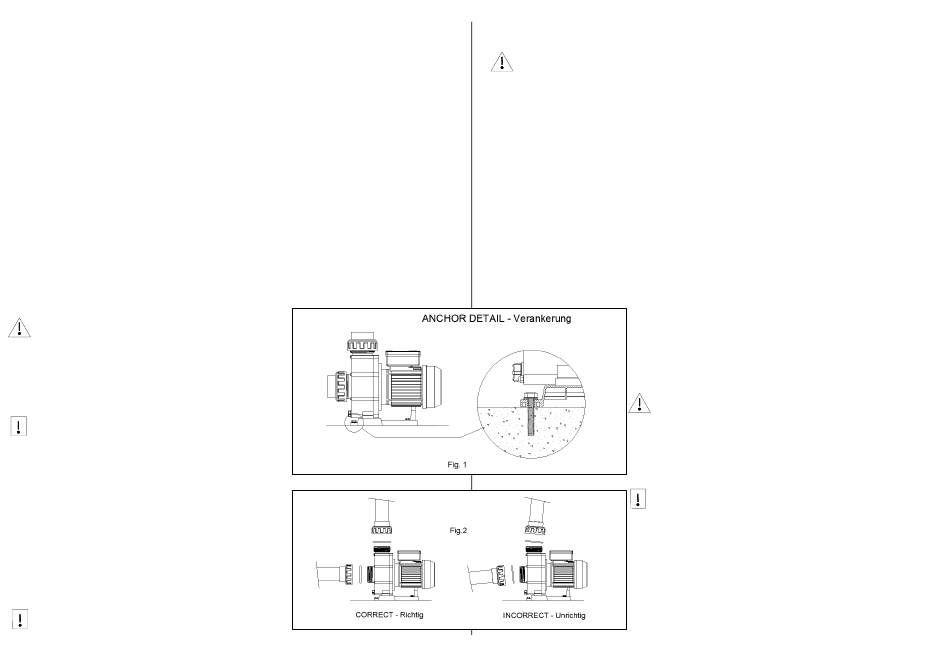 ANCHOR DETAIL - Verankerung

Fig. 1

Fig.2

CORRECT - Richtig

INCORRECT - Unrichtig